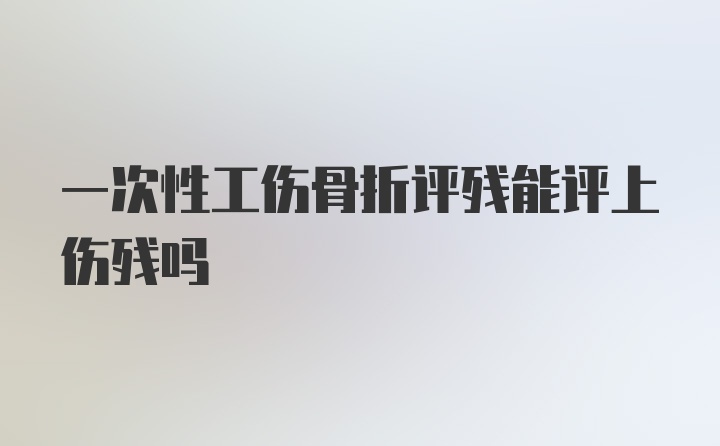 一次性工伤骨折评残能评上伤残吗